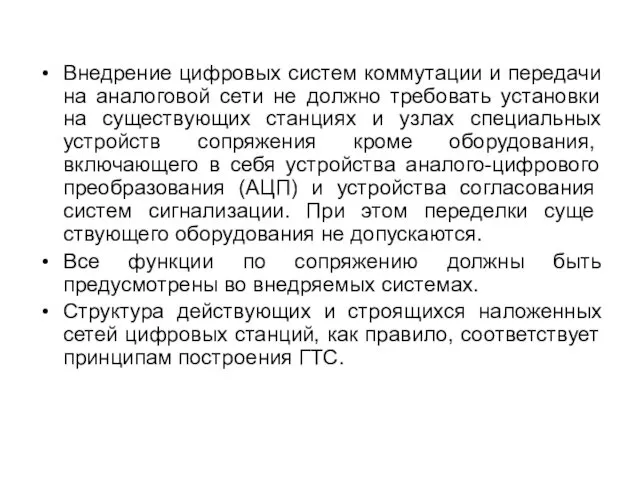 • Внедрение цифровых систем коммутации и передачи на аналоговой сети не должно требовать установки на существующих станциях и узлах специальных устройств сопряжения кроме оборудования, включающего в себя устройства аналого-цифрового преобразования (АЦП) и устройства согласования систем сигнализации. При этом переделки суще ствующего оборудования не допускаются.

• Все функции по сопряжению должны быть предусмотрены во внедряемых системах.

• Структура действующих и строящихся наложенных сетей цифровых станций, как правило, соответствует принципам построения ГТС.